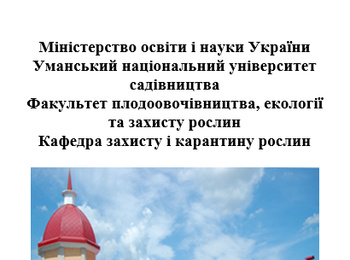 Міністерство освіти і науки України
Уманський національний університет садівництва
Факультет плодоовочівництва, екології та захисту рослин
Кафедра захисту і карантину рослин